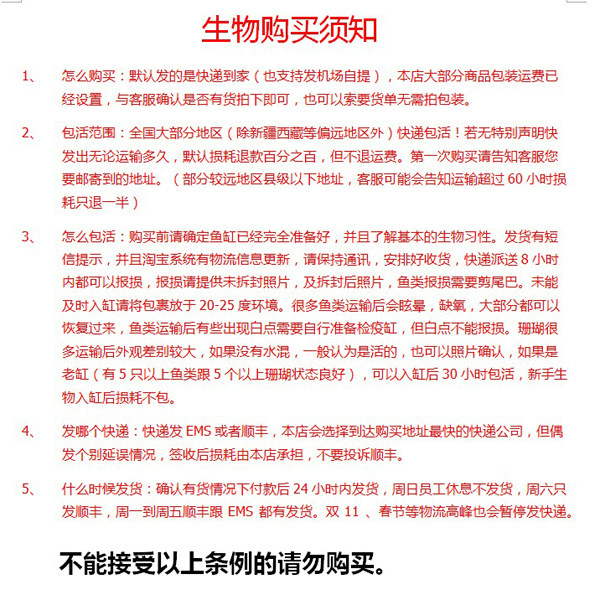 生物购买须知

1、 怎么购买：默认发的是快递到家（也支持发机场自提），本店大部分商品包装运费已经设置，与客服确认是否有货拍下即可，也可以索要货单无需拍包装。

2、 包活范围：全国大部分地区（除新疆西藏等偏远地区外）快递包活！若无特别声明快发出无论运输多久，默认损耗退款百分之百，但不退运费。第一次购买请告知客服您要邮寄到的地址。（部分较远地区县级以下地址，客服可能会告知运输超过 60 小时损耗只退一半）

3、 怎么包活：购买前请确定鱼缸已经完全准备好，并且了解基本的生物习性。发货有短信提示，并且淘宝系统有物流信息更新，请保持通讯，安排好收货，快递派送 8 小时内都可以报损，报损请提供未拆封照片，及拆封后照片，鱼类报损需要剪尾巴。未能及时入缸请将包裹放于 20-25 度环境。很多鱼类运输后会眩晕，缺氧，大部分都可以恢复过来，鱼类运输后有些出现白点需要自行准备检疫缸，但白点不能报损。珊瑚很多运输后外观差别较大，如果没有水混，一般认为是活的，也可以照片确认，如果是老缸（有 5 只以上鱼类跟 5 个以上珊瑚状态良好），可以入缸后 30 小时包活，新手生物入缸后损耗不包。

4、 发哪个快递：快递发 EMS 或者顺丰，本店会选择到达购买地址最快的快递公司，但偶发个别延误情况，签收后损耗由本店承担，不要投诉顺丰。

5、 什么时候发货：确认有货情况下付款后 24 小时内发货，周日员工休息不发货，周六只发顺丰，周一到周五顺丰跟 EMS 都有发货。双 11 、春节等物流高峰也会暂停发快递。

不能接受以上条例的请勿购买。